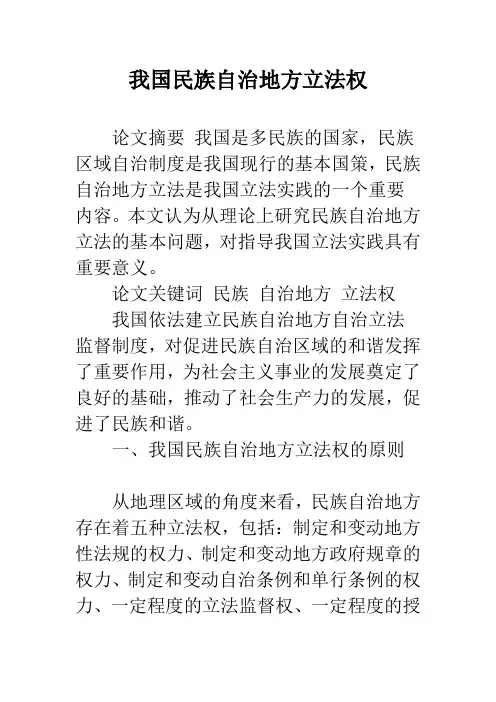 我国民族自治地方立法权

论文摘要 我国是多民族的国家，民族区域自治制度是我国现行的基本国策，民族自治地方立法是我国立法实践的一个重要内容。本文认为从理论上研究民族自治地方立法的基本问题，对指导我国立法实践具有重要意义。

论文关键词 民族 自治地方 立法权

我国依法建立民族自治地方自治立法监督制度，对促进民族自治区域的和谐发挥了重要作用，为社会主义事业的发展奠定了良好的基础，推动了社会生产力的发展，促进了民族和谐。

一、我国民族自治地方立法权的原则

从地理区域的角度来看，民族自治地方存在着五种立法权，包括：制定和变动地方性法规的权力、制定和变动地方政府规章的权力、制定和变动自治条例和单行条例的权力、一定程度的立法监督权、一定程度的授